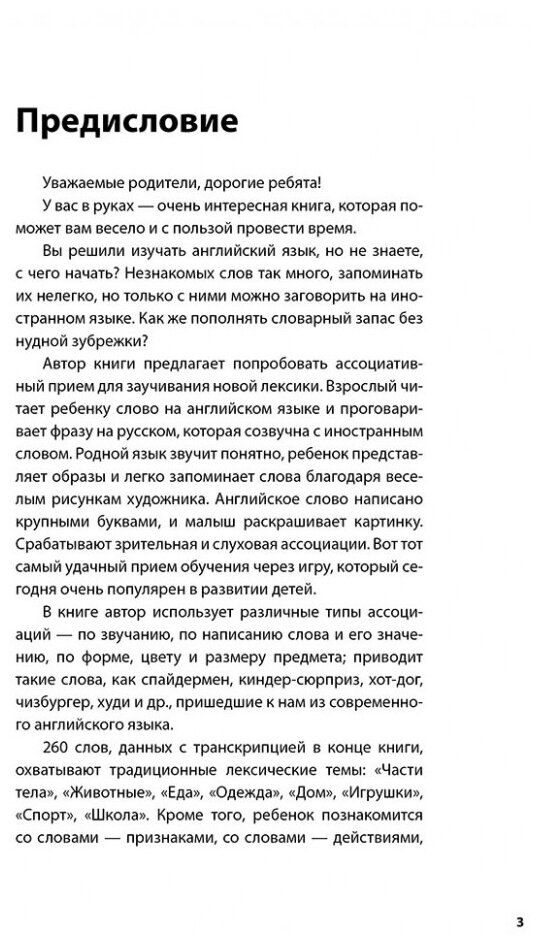 Предисловие

Уважаемые родители, дорогие ребята!

У вас в руках — очень интересная книга, которая поможет вам весело и с пользой провести время.

Вы решили изучать английский язык, но не знаете, с чего начать? Незнакомых слов так много, запоминать их нелегко, но только с ними можно заговорить на иностранном языке. Как же пополнять словарный запас без нудной зубрежки?

Автор книги предлагает попробовать ассоциативный прием для заучивания новой лексики. Взрослый читает ребенку слово на английском языке и проговаривает фразу на русском, которая созвучна с иностранным словом. Родной язык звучит понятно, ребенок представляет образы и легко запоминает слова благодаря веселым рисункам художника. Английское слово написано крупными буквами, и малыш раскрашивает картинку. Срабатывают зрительная и слуховая ассоциации. Вот тот самый удачный прием обучения через игру, который сегодня очень популярен в развитии детей.

В книге автор использует различные типы ассоциаций — по звучанию, по написанию слова и его значению, по форме, цвету и размеру предмета; приводит такие слова, как спайдермен, киндер-сюрприз, хот-дог, чизбургер, худи и др., пришедшие к нам из современного английского языка.

260 слов, данных с транскрипцией в конце книги, охватывают традиционные лексические темы: «Части тела», «Животные», «Еда», «Одежда», «Дом», «Игрушки», «Спорт», «Школа». Кроме того, ребенок познакомится со словами — признаками, со словами — действиями,

3